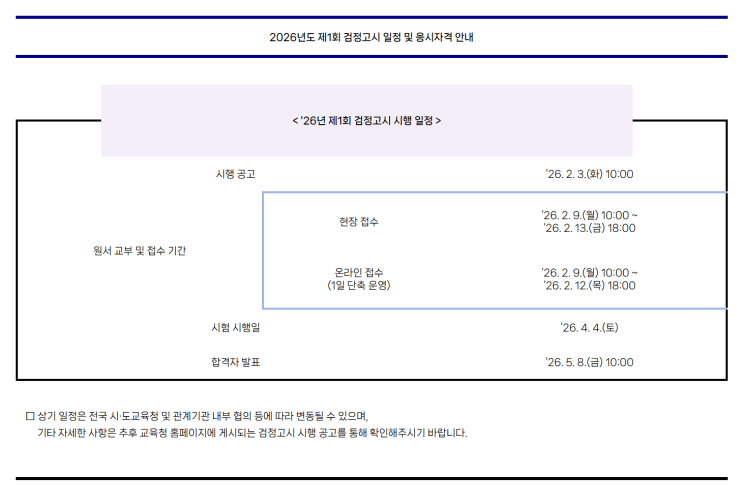 2026년도 제1회 검정고시 일정 및 응시자격 안내

< '26년 제1회 검정고시 시행 일정 >

시행 공고
'26. 2. 3.(화) 10:00

원서 교부 및 접수 기간

현장 접수
'26. 2. 9.(월) 10:00 ~
'26. 2. 13.(금) 18:00

온라인 접수
(1일 단축 운영)
'26. 2. 9.(월) 10:00 ~
'26. 2. 12.(목) 18:00

시험 시행일
'26. 4. 4.(토)

합격자 발표
'26. 5. 8.(금) 10:00

☐ 상기 일정은 전국 시·도교육청 및 관계기관 내부 협의 등에 따라 변동될 수 있으며, 기타 자세한 사항은 추후 교육청 홈페이지에 게시되는 검정고시 시행 공고를 통해 확인해주시기 바랍니다.